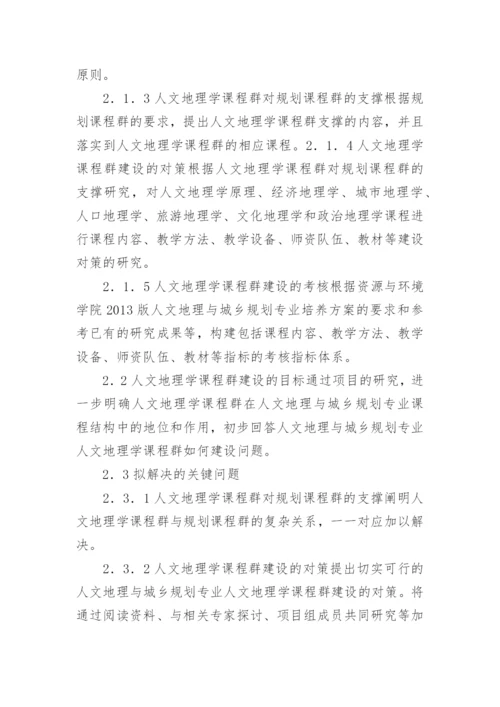 原则。

2．1．3人文地理学课程群对规划课程群的支撑根据规划课程群的要求，提出人文地理学课程群支撑的内容，并且落实到人文地理学课程群的相应课程。2．1．4人文地理学课程群建设的对策根据人文地理学课程群对规划课程群的支撑研究，对人文地理学原理、经济地理学、城市地理学、人口地理学、旅游地理学、文化地理学和政治地理学课程进行课程内容、教学方法、教学设备、师资队伍、教材等建设对策的研究。

2．1．5人文地理学课程群建设的考核根据资源与环境学院2013版人文地理与城乡规划专业培养方案的要求和参考已有的研究成果等，构建包括课程内容、教学方法、教学设备、师资队伍、教材等指标的考核指标体系。

2．2人文地理学课程群建设的目标通过项目的研究，进一步明确人文地理学课程群在人文地理与城乡规划专业课程结构中的地位和作用，初步回答人文地理与城乡规划专业人文地理学课程群如何建设问题。

2．3拟解决的关键问题

2．3．1人文地理学课程群对规划课程群的支撑阐明人文地理学课程群与规划课程群的复杂关系，一一对应加以解决。

2．3．2人文地理学课程群建设的对策提出切实可行的人文地理与城乡规划专业人文地理学课程群建设的对策。将通过阅读资料、与相关专家探讨、项目组成员共同研究等加